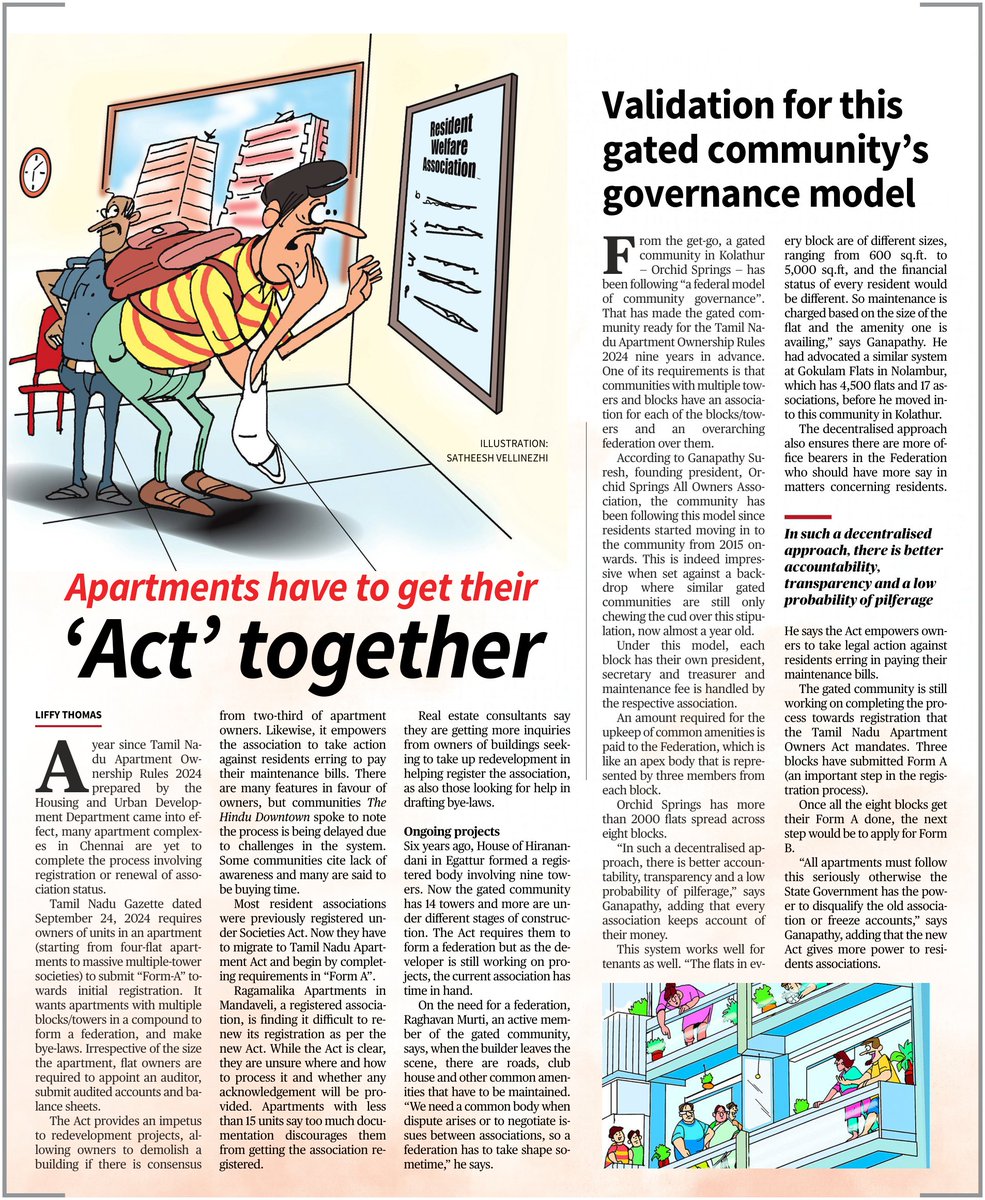 Resident Welfare Association

ILLUSTRATION: SATHEESH VELLINEZHI

Apartments have to get their

'Act' together

LIFFY THOMAS

A year since Tamil Nadu Apartment Ownership Rules 2024 prepared by the Housing and Urban Development Department came into effect, many apartment complexes in Chennai are yet to complete the process involving registration or renewal of association status.

Tamil Nadu Gazette dated September 24, 2024 requires owners of units in an apartment (starting from four-flat apartments to massive multiple-tower societies) to submit "Form-A" towards initial registration. It wants apartments with multiple blocks/towers in a compound to form a federation, and make bye-laws. Irrespective of the size the apartment, flat owners are required to appoint an auditor, submit audited accounts and balance sheets.

The Act provides an impetus to redevelopment projects, allowing owners to demolish a building if there is consensus from two-third of apartment owners. Likewise, it empowers the association to take action against residents erring to pay their maintenance bills. There are many features in favour of owners, but communities The Hindu Downtown spoke to note the process is being delayed due to challenges in the system. Some communities cite lack of awareness and many are said to be buying time.

Most resident associations were previously registered under Societies Act. Now they have to migrate to Tamil Nadu Apartment Act and begin by completing requirements in "Form A".

Ragamalika Apartments in Mandaveli, a registered association, is finding it difficult to renew its registration as per the new Act. While the Act is clear, they are unsure where and how to process it and whether any acknowledgement will be provided. Apartments with less than 15 units say too much documentation discourages them from getting the association registered.

Real estate consultants say they are getting more inquiries from owners of buildings seeking to take up redevelopment in helping register the association, as also those looking for help in drafting bye-laws.

Ongoing projects

Six years ago, House of Hiranandani in Egattur formed a registered body involving nine towers. Now the gated community has 14 towers and more are under different stages of construction. The Act requires them to form a federation but as the developer is still working on projects, the current association has time in hand.

On the need for a federation, Raghavan Murti, an active member of the gated community, says, when the builder leaves the scene, there are roads, club house and other common amenities that have to be maintained. "We need a common body when dispute arises or to negotiate issues between associations, so a federation has to take shape sometime," he says.

Validation for this gated community's governance model

From the get-go, a gated community in Kolathur – Orchid Springs – has been following "a federal model of community governance". That has made the gated community ready for the Tamil Nadu Apartment Ownership Rules 2024 nine years in advance. One of its requirements is that communities with multiple towers and blocks have an association for each of the blocks/towers and an overarching federation over them.

According to Ganapathy Suresh, founding president, Orchid Springs All Owners Association, the community has been following this model since residents started moving in to the community from 2015 onwards. This is indeed impressive when set against a backdrop where similar gated communities are still only chewing the cud over this stipulation, now almost a year old.

Under this model, each block has their own president, secretary and treasurer and maintenance fee is handled by the respective association.

An amount required for the upkeep of common amenities is paid to the Federation, which is like an apex body that is represented by three members from each block.

Orchid Springs has more than 2000 flats spread across eight blocks.

"In such a decentralised approach, there is better accountability, transparency and a low probability of pilferage," says Ganapathy, adding that every association keeps account of their money.

This system works well for tenants as well. "The flats in every block are of different sizes, ranging from 600 sq.ft. to 5,000 sq.ft, and the financial status of every resident would be different. So maintenance is charged based on the size of the flat and the amenity one is availing," says Ganapathy. He had advocated a similar system at Gokulam Flats in Nolambur, which has 4,500 flats and 17 associations, before he moved into this community in Kolathur.

The decentralised approach also ensures there are more office bearers in the Federation who should have more say in matters concerning residents.

In such a decentralised approach, there is better accountability, transparency and a low probability of pilferage

He says the Act empowers owners to take legal action against residents erring in paying their maintenance bills.

The gated community is still working on completing the process towards registration that the Tamil Nadu Apartment Owners Act mandates. Three blocks have submitted Form A (an important step in the registration process).

Once all the eight blocks get their Form A done, the next step would be to apply for Form B.

"All apartments must follow this seriously otherwise the State Government has the power to disqualify the old association or freeze accounts," says Ganapathy, adding that the new Act gives more power to residents associations.